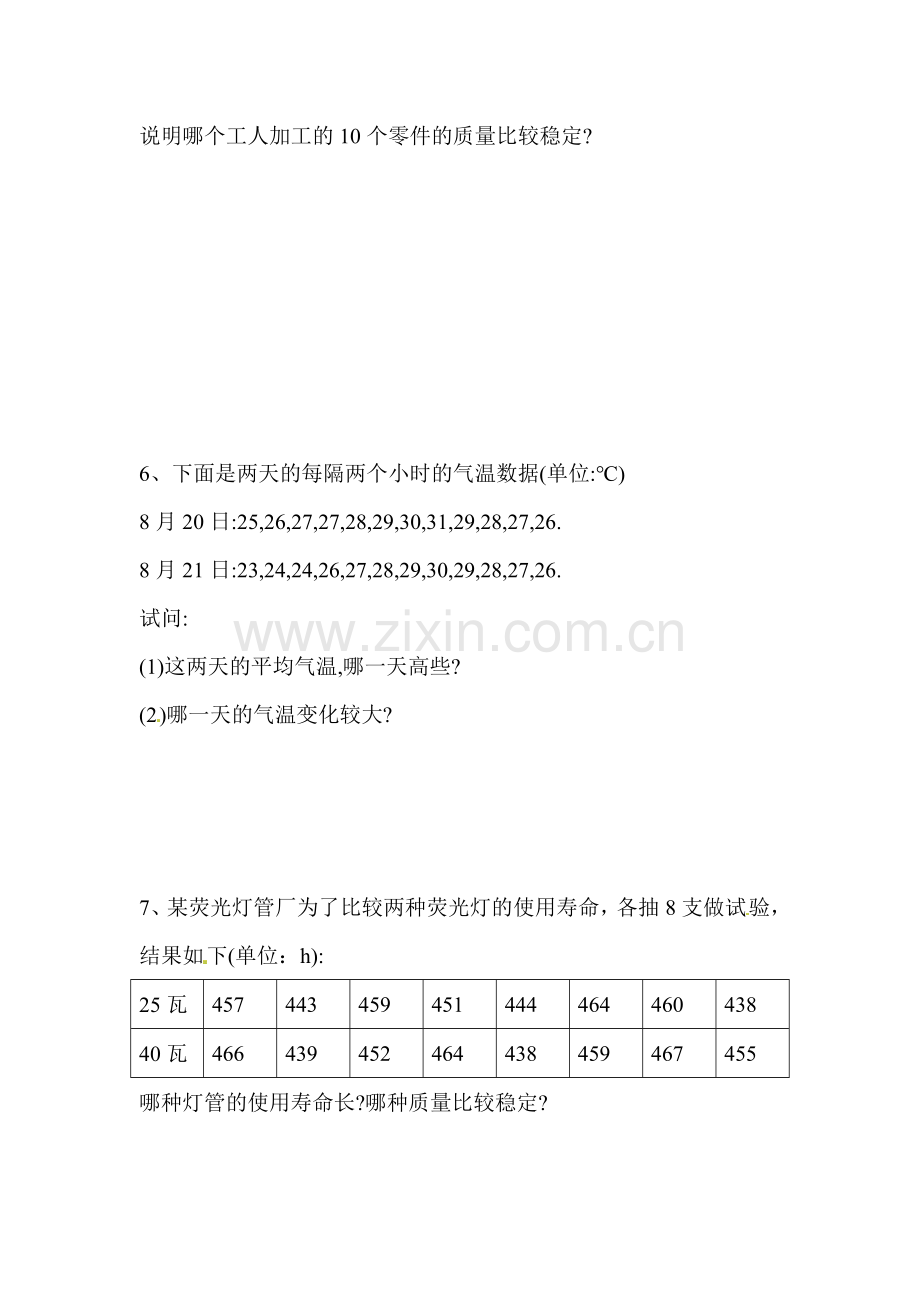 说明哪个工人加工的 10 个零件的质量比较稳定?

6、下面是两天的每隔两个小时的气温数据(单位:°C)

8 月 20 日:25,26,27,27,28,29,30,31,29,28,27,26.

8 月 21 日:23,24,24,26,27,28,29,30,29,28,27,26.

试问:

www.zixin.com.cn

(1)这两天的平均气温,哪一天高些?

(2)哪一天的气温变化较大?

7、某荧光灯管厂为了比较两种荧光灯的使用寿命，各抽 8 支做试验，结果如下(单位：h):

| 25 瓦 | 457 | 443 | 459 | 451 | 444 | 464 | 460 | 438 |
|---|---|---|---|---|---|---|---|---|
| 40 瓦 | 466 | 439 | 452 | 464 | 438 | 459 | 467 | 455 |

哪种灯管的使用寿命长?哪种质量比较稳定?